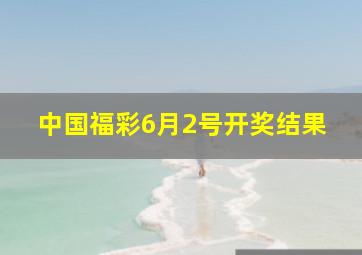 中国福彩6月2号开奖结果